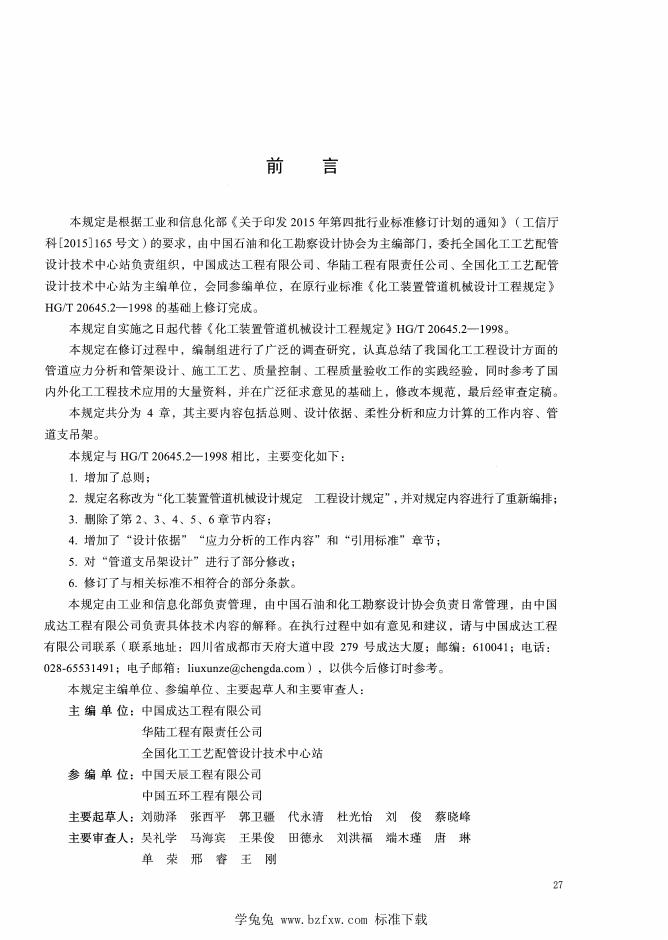 前　言

本规定是根据工业和信息化部《关于印发 2015 年第四批行业标准修订计划的通知》（工信厅科[2015]165 号文）的要求，由中国石油和化工勘察设计协会为主编部门，委托全国化工工艺配管设计技术中心站负责组织，中国成达工程有限公司、华陆工程有限责任公司、全国化工工艺配管设计技术中心站为主编单位，会同参编单位，在原行业标准《化工装置管道机械设计工程规定》HG/T 20645.2—1998 的基础上修订完成。

本规定自实施之日起代替《化工装置管道机械设计工程规定》HG/T 20645.2—1998。

本规定在修订过程中，编制组进行了广泛的调查研究，认真总结了我国化工工程设计方面的管道应力分析和管架设计、施工工艺、质量控制、工程质量验收工作的实践经验，同时参考了国内外化工工程技术应用的大量资料，并在广泛征求意见的基础上，修改本规范，最后经审查定稿。

本规定共分为 4 章，其主要内容包括总则、设计依据、柔性分析和应力计算的工作内容、管道支吊架。

本规定与 HG/T 20645.2—1998 相比，主要变化如下：

1. 增加了总则；

2. 规定名称改为“化工装置管道机械设计规定　工程设计规定”，并对规定内容进行了重新编排；

3. 删除了第 2、3、4、5、6 章节内容；

4. 增加了“设计依据”“应力分析的工作内容”和“引用标准”章节；

5. 对“管道支吊架设计”进行了部分修改；

6. 修订了与相关标准不相符合的部分条款。

本规定由工业和信息化部负责管理，由中国石油和化工勘察设计协会负责日常管理，由中国成达工程有限公司负责具体技术内容的解释。在执行过程中如有意见和建议，请与中国成达工程有限公司联系（联系地址：四川省成都市天府大道中段 279 号成达大厦；邮编：610041；电话：028-65531491；电子邮箱：liuxunze@chengda.com），以供今后修订时参考。

本规定主编单位、参编单位、主要起草人和主要审查人：

主 编 单 位：中国成达工程有限公司
华陆工程有限责任公司
全国化工工艺配管设计技术中心站

参 编 单 位：中国天辰工程有限公司
中国五环工程有限公司

主要起草人：刘勋泽　张西平　郭卫疆　代永清　杜光怡　刘　俊　蔡晓峰

主要审查人：吴礼学　马海宾　王果俊　田德永　刘洪福　端木瑾　唐　琳
单　荣　邢　睿　王　刚

27

学兔兔 www.bzfxw.com 标准下载